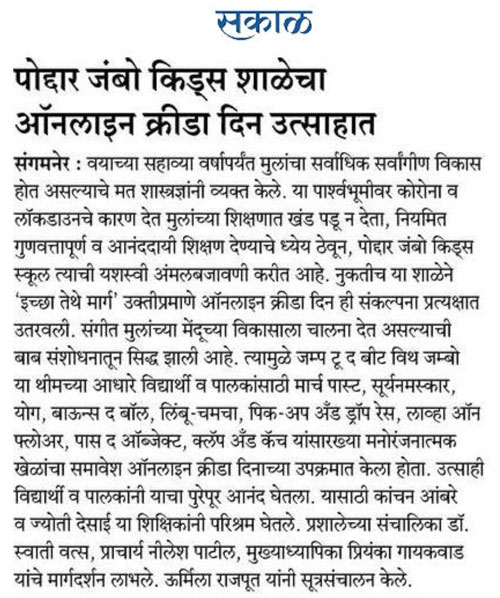 सकाळ

पोद्दार जंबो किड्स शाळेचा ऑनलाइन क्रीडा दिन उत्साहात

संगमनेर : वयाच्या सहाव्या वर्षापर्यंत मुलांचा सर्वाधिक सर्वांगीण विकास होत असल्याचे मत शास्त्रज्ञांनी व्यक्त केले. या पार्श्वभूमीवर कोरोना व लॉकडाउनचे कारण देत मुलांच्या शिक्षणात खंड पडू न देता, नियमित गुणवत्तापूर्ण व आनंददायी शिक्षण देण्याचे ध्येय ठेवून, पोद्दार जंबो किड्स स्कूल त्याची यशस्वी अंमलबजावणी करीत आहे. नुकतीच या शाळेने 'इच्छा तेथे मार्ग' उक्तीप्रमाणे ऑनलाइन क्रीडा दिन ही संकल्पना प्रत्यक्षात उतरवली. संगीत मुलांच्या मेंदूच्या विकासाला चालना देत असल्याची बाब संशोधनातून सिद्ध झाली आहे. त्यामुळे जम्प टू द बीट विथ जम्बो या थीमच्या आधारे विद्यार्थी व पालकांसाठी मार्च पास्ट, सूर्यनमस्कार, योग, बाऊन्स द बॉल, लिंबू-चमचा, पिक-अप अँड ड्रॉप रेस, लाव्हा ऑन फ्लोअर, पास द ऑब्जेक्ट, क्लॅप अँड कॅच यांसारख्या मनोरंजनात्मक खेळांचा समावेश ऑनलाइन क्रीडा दिनाच्या उपक्रमात केला होता. उत्साही विद्यार्थी व पालकांनी याचा पुरेपूर आनंद घेतला. यासाठी कांचन आंबरे व ज्योती देसाई या शिक्षिकांनी परिश्रम घेतले. प्रशालेच्या संचालिका डॉ. स्वाती वत्स, प्राचार्य नीलेश पाटील, मुख्याध्यापिका प्रियंका गायकवाड यांचे मार्गदर्शन लाभले. ऊर्मिला राजपूत यांनी सूत्रसंचालन केले.